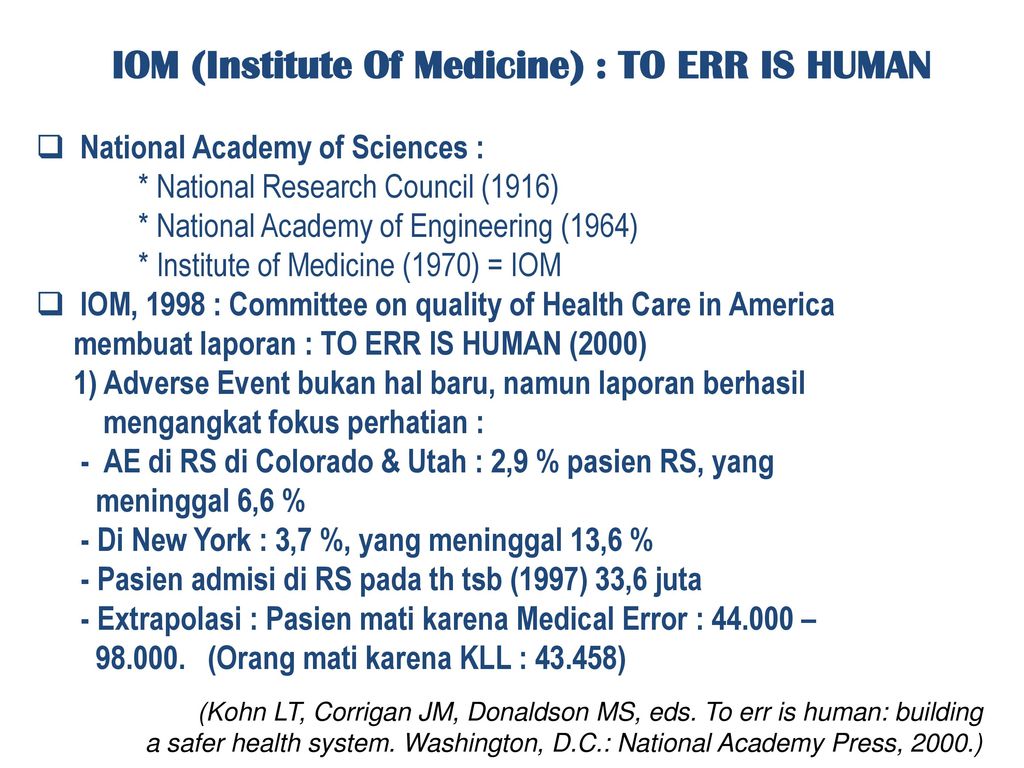 IOM (Institute Of Medicine) : TO ERR IS HUMAN

❑ National Academy of Sciences :
* National Research Council (1916)
* National Academy of Engineering (1964)
* Institute of Medicine (1970) = IOM

❑ IOM, 1998 : Committee on quality of Health Care in America membuat laporan : TO ERR IS HUMAN (2000)
1) Adverse Event bukan hal baru, namun laporan berhasil mengangkat fokus perhatian :
- AE di RS di Colorado & Utah : 2,9 % pasien RS, yang meninggal 6,6 %
- Di New York : 3,7 %, yang meninggal 13,6 %
- Pasien admisi di RS pada th tsb (1997) 33,6 juta
- Extrapolasi : Pasien mati karena Medical Error : 44.000 – 98.000. (Orang mati karena KLL : 43.458)

(Kohn LT, Corrigan JM, Donaldson MS, eds. To err is human: building a safer health system. Washington, D.C.: National Academy Press, 2000.)